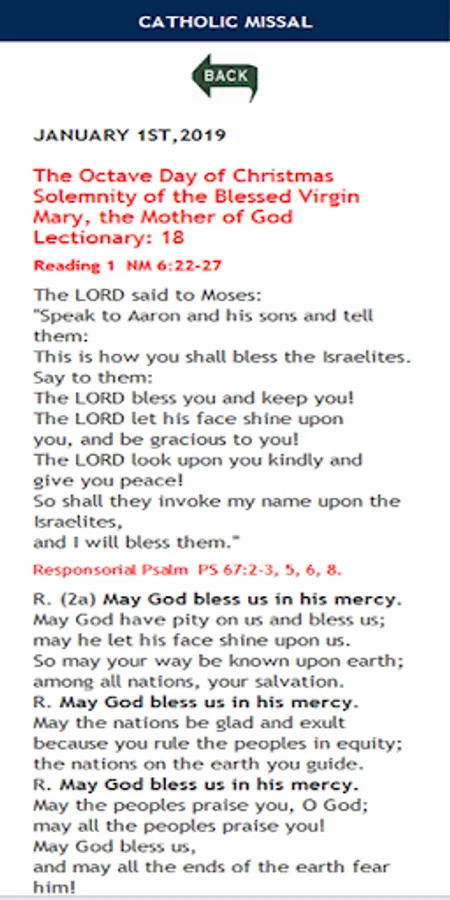 CATHOLIC MISSAL

BACK

JANUARY 1ST,2019

The Octave Day of Christmas Solemnity of the Blessed Virgin Mary, the Mother of God Lectionary: 18

Reading 1 NM 6:22-27

The LORD said to Moses:
"Speak to Aaron and his sons and tell them:
This is how you shall bless the Israelites.
Say to them:
The LORD bless you and keep you!
The LORD let his face shine upon you, and be gracious to you!
The LORD look upon you kindly and give you peace!
So shall they invoke my name upon the Israelites,
and I will bless them."

Responsorial Psalm PS 67:2-3, 5, 6, 8.

R. (2a) May God bless us in his mercy.
May God have pity on us and bless us;
may he let his face shine upon us.
So may your way be known upon earth;
among all nations, your salvation.
R. May God bless us in his mercy.
May the nations be glad and exult
because you rule the peoples in equity;
the nations on the earth you guide.
R. May God bless us in his mercy.
May the peoples praise you, O God;
may all the peoples praise you!
May God bless us,
and may all the ends of the earth fear him!